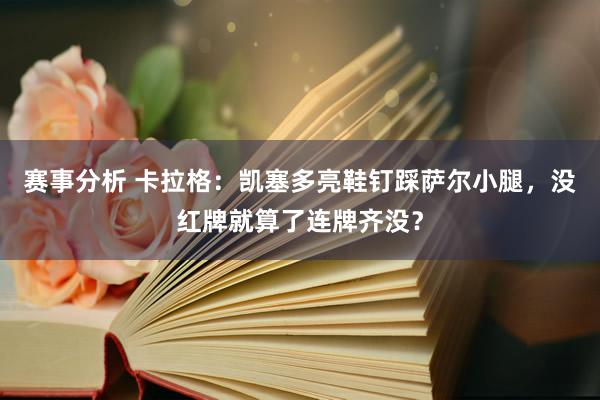 赛事分析 卡拉格：凯塞多亮鞋钉踩萨尔小腿，没红牌就算了连牌齐没？